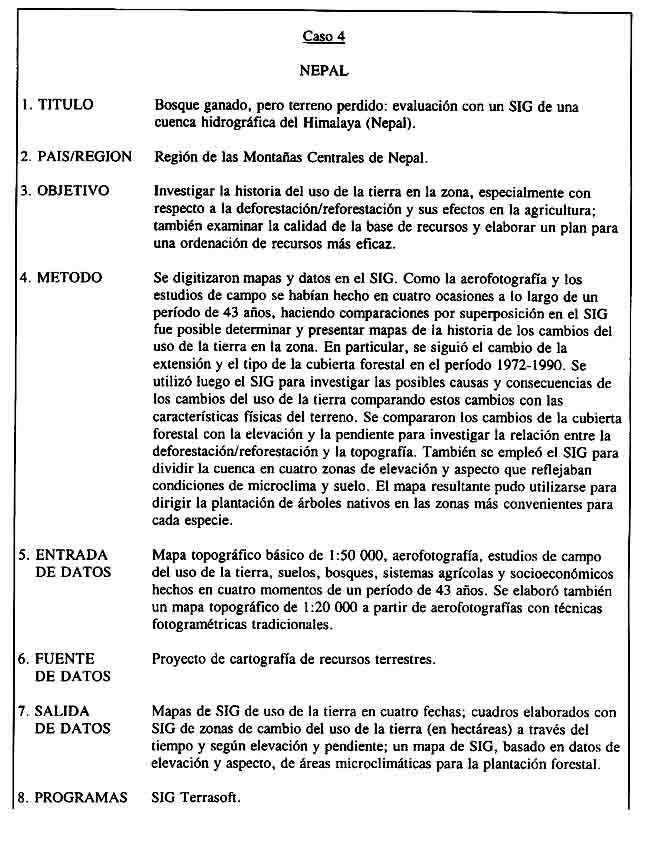 Caso 4

NEPAL

1. TITULO

Bosque ganado, pero terreno perdido: evaluación con un SIG de una cuenca hidrográfica del Himalaya (Nepal).

2. PAIS/REGION

Región de las Montañas Centrales de Nepal.

3. OBJETIVO

Investigar la historia del uso de la tierra en la zona, especialmente con respecto a la deforestación/reforestación y sus efectos en la agricultura; también examinar la calidad de la base de recursos y elaborar un plan para una ordenación de recursos más eficaz.

4. METODO

Se digitizaron mapas y datos en el SIG. Como la aerofotografía y los estudios de campo se habían hecho en cuatro ocasiones a lo largo de un período de 43 años, haciendo comparaciones por superposición en el SIG fue posible determinar y presentar mapas de la historia de los cambios del uso de la tierra en la zona. En particular, se siguió el cambio de la extensión y el tipo de la cubierta forestal en el período 1972-1990. Se utilizó luego el SIG para investigar las posibles causas y consecuencias de los cambios del uso de la tierra comparando estos cambios con las características físicas del terreno. Se compararon los cambios de la cubierta forestal con la elevación y la pendiente para investigar la relación entre la deforestación/reforestación y la topografía. También se empleó el SIG para dividir la cuenca en cuatro zonas de elevación y aspecto que reflejaban condiciones de microclima y suelo. El mapa resultante pudo utilizarse para dirigir la plantación de árboles nativos en las zonas más convenientes para cada especie.

5. ENTRADA DE DATOS

Mapa topográfico básico de 1:50 000, aerofotografía, estudios de campo del uso de la tierra, suelos, bosques, sistemas agrícolas y socioeconómicos hechos en cuatro momentos de un período de 43 años. Se elaboró también un mapa topográfico de 1:20 000 a partir de aerofotografías con técnicas fotogramétricas tradicionales.

6. FUENTE DE DATOS

Proyecto de cartografía de recursos terrestres.

7. SALIDA DE DATOS

Mapas de SIG de uso de la tierra en cuatro fechas; cuadros elaborados con SIG de zonas de cambio del uso de la tierra (en hectáreas) a través del tiempo y según elevación y pendiente; un mapa de SIG, basado en datos de elevación y aspecto, de áreas microclimáticas para la plantación forestal.

8. PROGRAMAS

SIG Terrasoft.